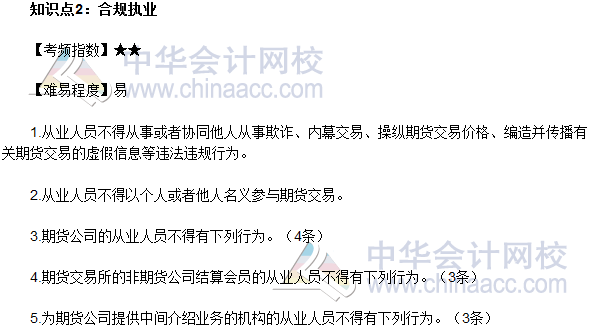 知识点2：合规执业

【考频指数】★★

【难易程度】易

1.从业人员不得从事或者协同他人从事欺诈、内幕交易、操纵期货交易价格、编造并传播有关期货交易的虚假信息等违法违规行为。

2.从业人员不得以个人或者他人名义参与期货交易。

3.期货公司的从业人员不得有下列行为。（4条）

4.期货交易所的非期货公司结算会员的从业人员不得有下列行为。（3条）

5.为期货公司提供中间介绍业务的机构的从业人员不得有下列行为。（3条）

中华会计网校
www.chinaacc.com

中华会计网校
www.chinaacc.com